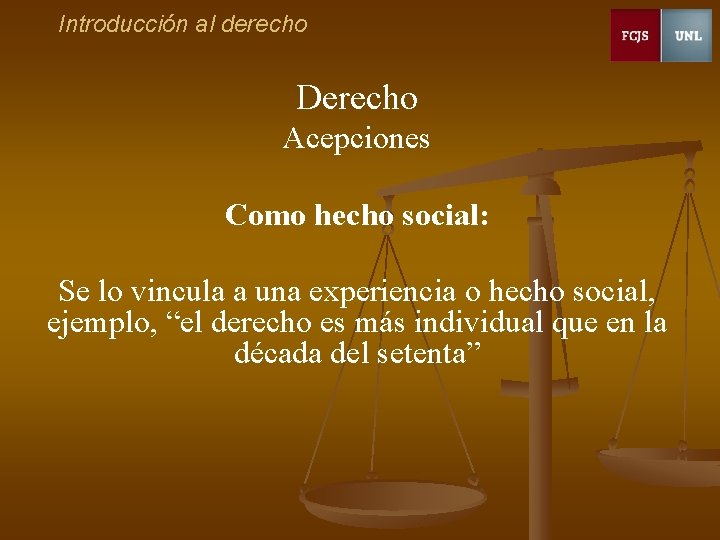 Introducción al derecho

FCJS UNL

Derecho
Acepciones

Como hecho social:

Se lo vincula a una experiencia o hecho social, ejemplo, “el derecho es más individual que en la década del setenta”